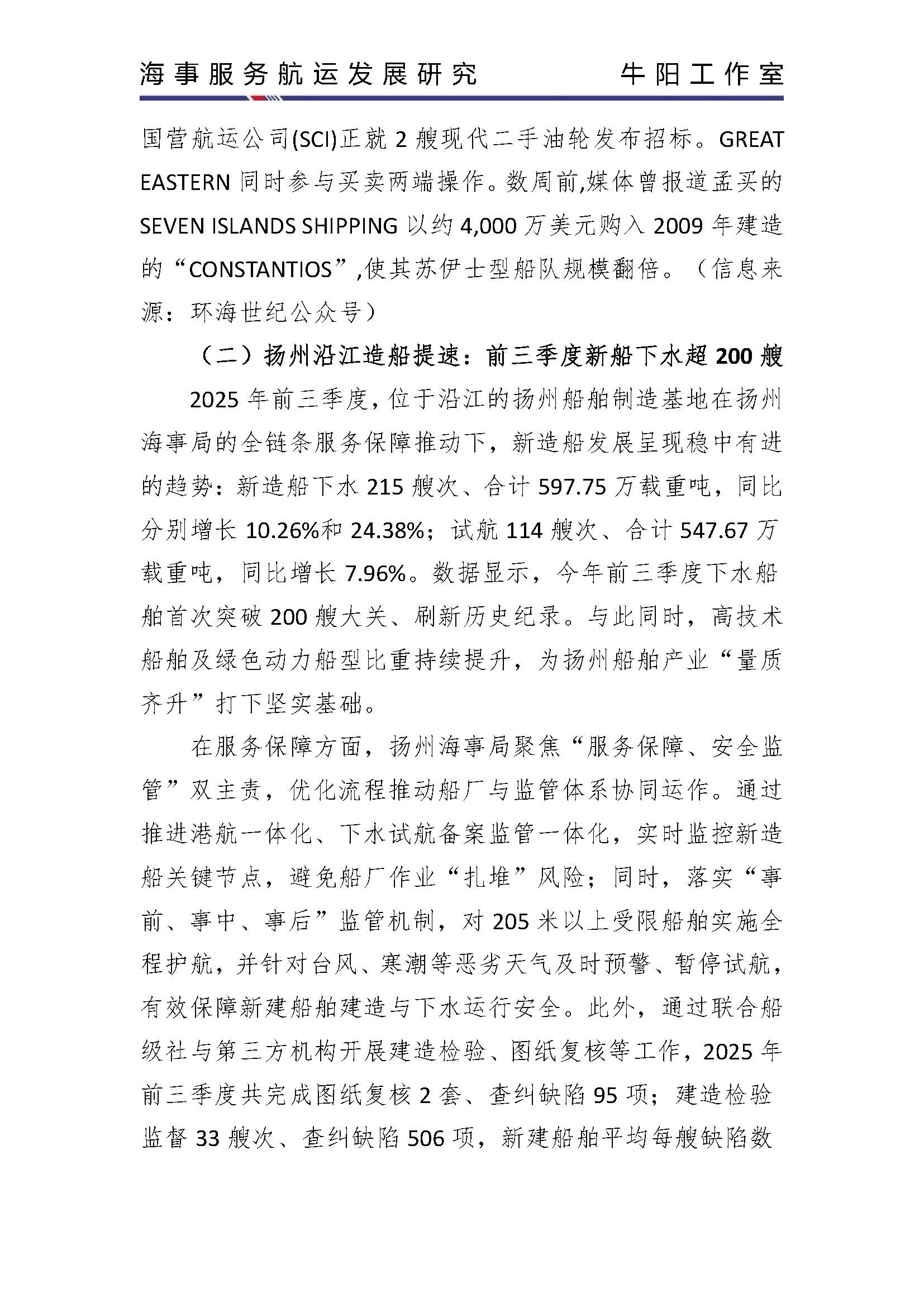 海事服务航运发展研究　　牛阳工作室

国营航运公司(SCI)正就 2 艘现代二手油轮发布招标。GREAT EASTERN 同时参与买卖两端操作。数周前,媒体曾报道孟买的 SEVEN ISLANDS SHIPPING 以约 4,000 万美元购入 2009 年建造的“CONSTANTIOS”,使其苏伊士型船队规模翻倍。（信息来源：环海世纪公众号）

（二）扬州沿江造船提速：前三季度新船下水超 200 艘

2025 年前三季度，位于沿江的扬州船舶制造基地在扬州海事局的全链条服务保障推动下，新造船发展呈现稳中有进的趋势：新造船下水 215 艘次、合计 597.75 万载重吨，同比分别增长 10.26%和 24.38%；试航 114 艘次、合计 547.67 万载重吨，同比增长 7.96%。数据显示，今年前三季度下水船舶首次突破 200 艘大关、刷新历史纪录。与此同时，高技术船舶及绿色动力船型比重持续提升，为扬州船舶产业“量质齐升”打下坚实基础。

在服务保障方面，扬州海事局聚焦“服务保障、安全监管”双主责，优化流程推动船厂与监管体系协同运作。通过推进港航一体化、下水试航备案监管一体化，实时监控新造船关键节点，避免船厂作业“扎堆”风险；同时，落实“事前、事中、事后”监管机制，对 205 米以上受限船舶实施全程护航，并针对台风、寒潮等恶劣天气及时预警、暂停试航，有效保障新建船舶建造与下水运行安全。此外，通过联合船级社与第三方机构开展建造检验、图纸复核等工作，2025 年前三季度共完成图纸复核 2 套、查纠缺陷 95 项；建造检验监督 33 艘次、查纠缺陷 506 项，新建船舶平均每艘缺陷数